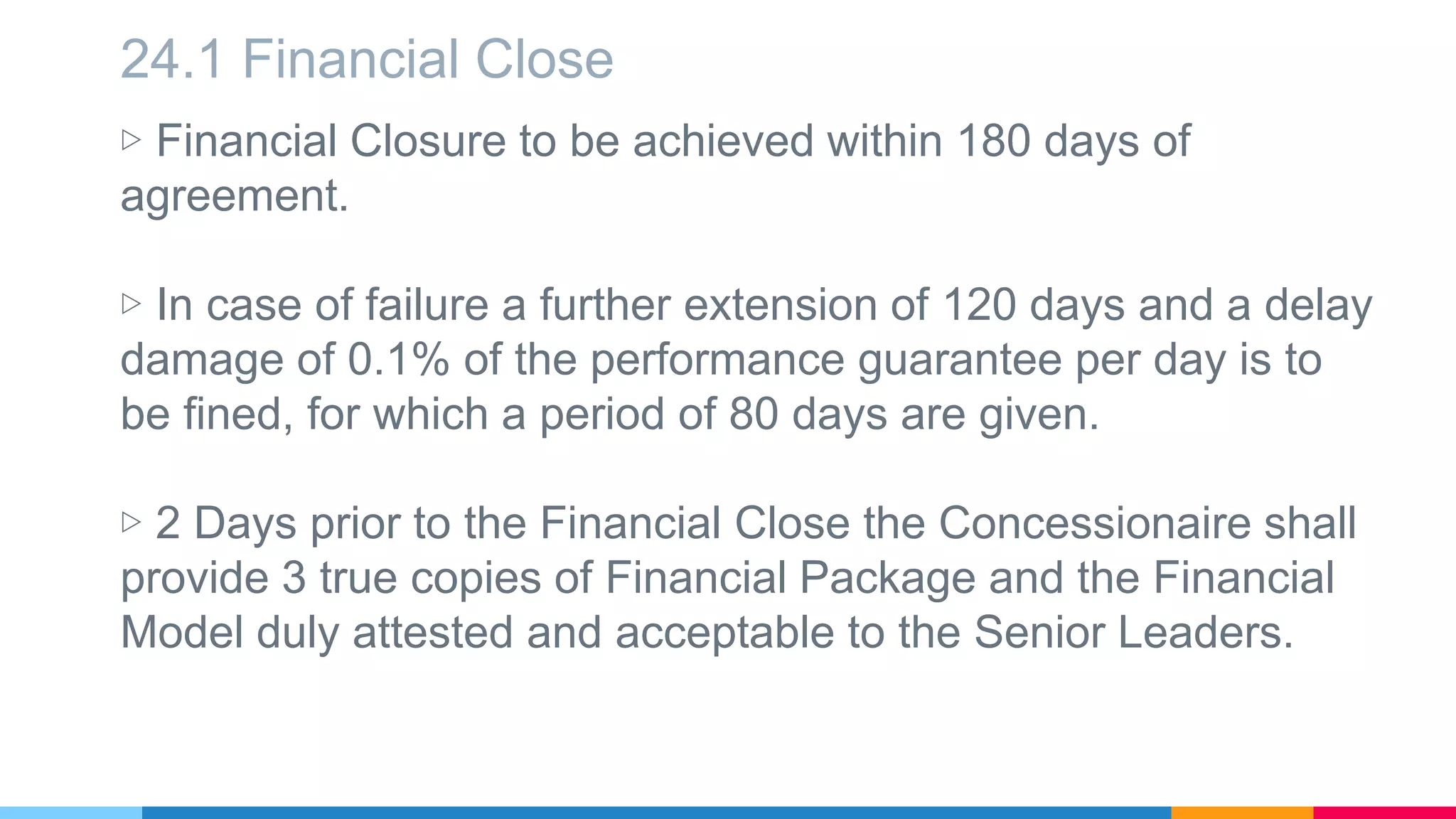 24.1 Financial Close

▷ Financial Closure to be achieved within 180 days of agreement.

▷ In case of failure a further extension of 120 days and a delay damage of 0.1% of the performance guarantee per day is to be fined, for which a period of 80 days are given.

▷ 2 Days prior to the Financial Close the Concessionaire shall provide 3 true copies of Financial Package and the Financial Model duly attested and acceptable to the Senior Leaders.